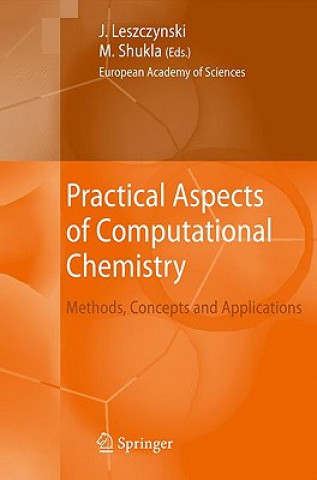 J. Leszczynski
M. Shukla (Eds.)
European Academy of Sciences

Practical Aspects of Computational Chemistry

Methods, Concepts and Applications

Springer